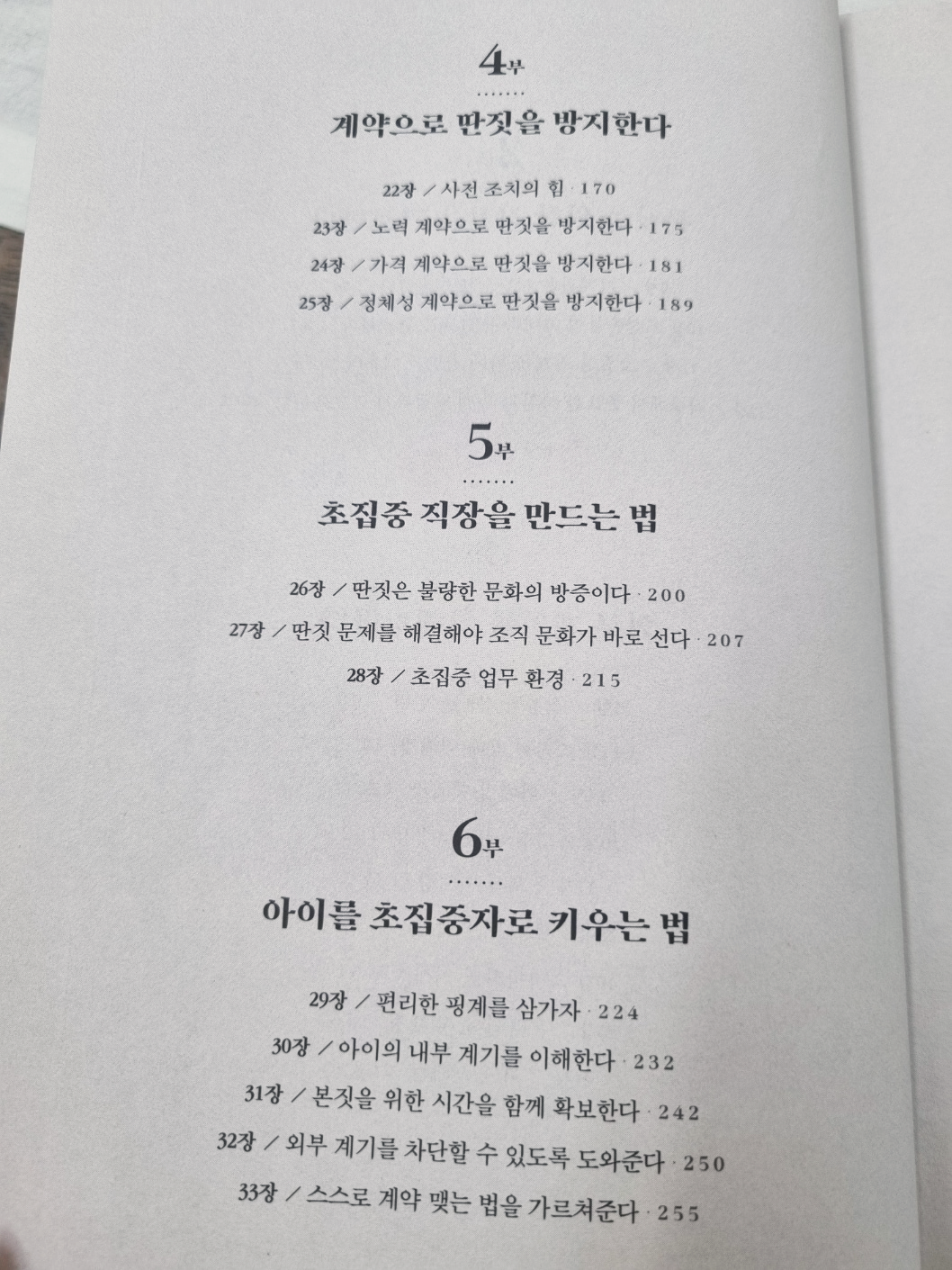 4부

계약으로 딴짓을 방지한다

22장 / 사전 조치의 힘 · 170
23장 / 노력 계약으로 딴짓을 방지한다 · 175
24장 / 가격 계약으로 딴짓을 방지한다 · 181
25장 / 정체성 계약으로 딴짓을 방지한다 · 189

5부

초집중 직장을 만드는 법

26장 / 딴짓은 불량한 문화의 방증이다 · 200
27장 / 딴짓 문제를 해결해야 조직 문화가 바로 선다 · 207
28장 / 초집중 업무 환경 · 215

6부

아이를 초집중자로 키우는 법

29장 / 편리한 핑계를 삼가자 · 224
30장 / 아이의 내부 계기를 이해한다 · 232
31장 / 본짓을 위한 시간을 함께 확보한다 · 242
32장 / 외부 계기를 차단할 수 있도록 도와준다 · 250
33장 / 스스로 계약 맺는 법을 가르쳐준다 · 255